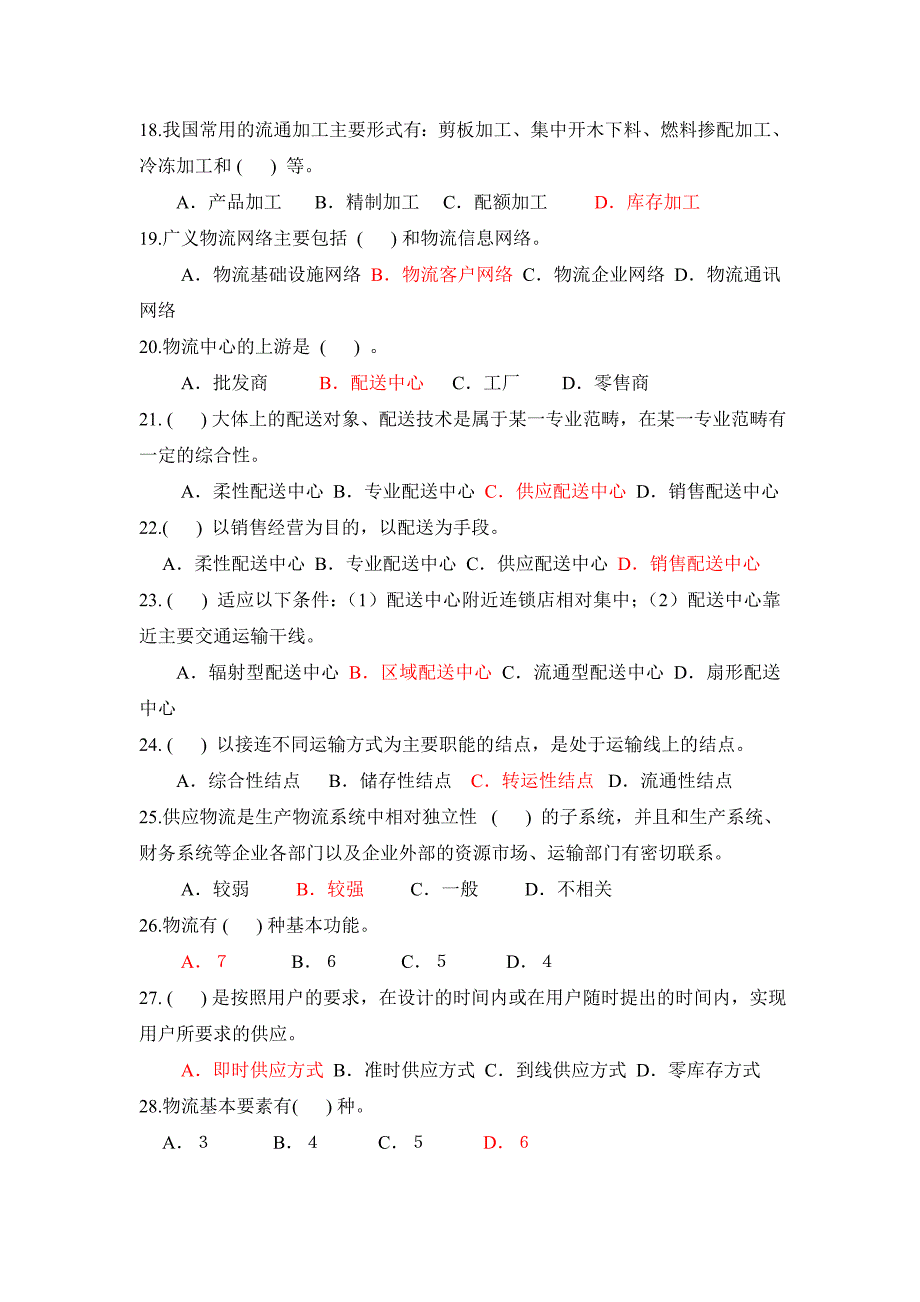 18.我国常用的流通加工主要形式有：剪板加工、集中开木下料、燃料掺配加工、冷冻加工和 (    ) 等。

A．产品加工　B．精制加工　C．配额加工　D．库存加工

19.广义物流网络主要包括 (    ) 和物流信息网络。

A．物流基础设施网络 B．物流客户网络 C．物流企业网络 D．物流通讯网络

20.物流中心的上游是 (    ) 。

A．批发商　B．配送中心　C．工厂　D．零售商

21. (    ) 大体上的配送对象、配送技术是属于某一专业范畴，在某一专业范畴有一定的综合性。

A．柔性配送中心 B．专业配送中心 C．供应配送中心 D．销售配送中心

22.(    ) 以销售经营为目的，以配送为手段。

A．柔性配送中心 B．专业配送中心 C．供应配送中心 D．销售配送中心

23. (    ) 适应以下条件：（1）配送中心附近连锁店相对集中；（2）配送中心靠近主要交通运输干线。

A．辐射型配送中心 B．区域配送中心 C．流通型配送中心 D．扇形配送中心

24. (    ) 以接连不同运输方式为主要职能的结点，是处于运输线上的结点。

A．综合性结点　B．储存性结点　C．转运性结点 D．流通性结点

25.供应物流是生产物流系统中相对独立性 (    ) 的子系统，并且和生产系统、财务系统等企业各部门以及企业外部的资源市场、运输部门有密切联系。

A．较弱　B．较强　C．一般　D．不相关

26.物流有 (    ) 种基本功能。

A． 7　B． 6　C． 5　D． 4

27. (    ) 是按照用户的要求，在设计的时间内或在用户随时提出的时间内，实现用户所要求的供应。

A．即时供应方式 B．准时供应方式 C．到线供应方式 D．零库存方式

28.物流基本要素有(    ) 种。

A． 3　B． 4　C． 5　D． 6